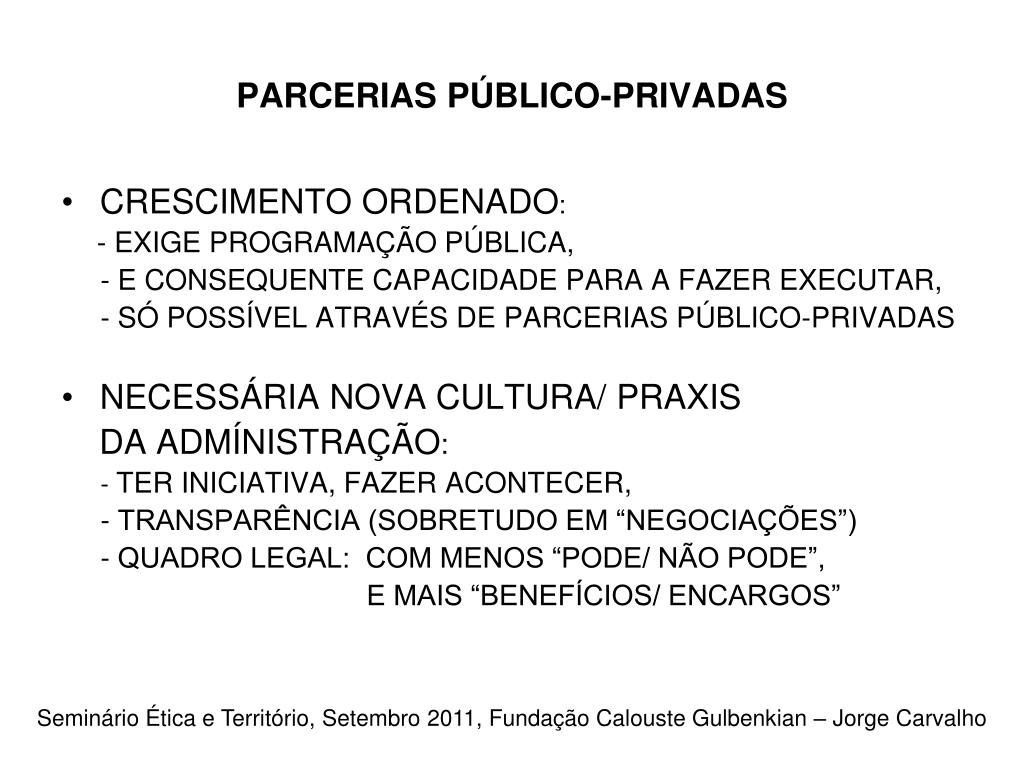 PARCERIAS PÚBLICO-PRIVADAS

• CRESCIMENTO ORDENADO:
- EXIGE PROGRAMAÇÃO PÚBLICA,
- E CONSEQUENTE CAPACIDADE PARA A FAZER EXECUTAR,
- SÓ POSSÍVEL ATRAVÉS DE PARCERIAS PÚBLICO-PRIVADAS

• NECESSÁRIA NOVA CULTURA/ PRAXIS DA ADMÍNISTRAÇÃO:
- TER INICIATIVA, FAZER ACONTECER,
- TRANSPARÊNCIA (SOBRETUDO EM “NEGOCIAÇÕES”)
- QUADRO LEGAL: COM MENOS “PODE/ NÃO PODE”,
E MAIS “BENEFÍCIOS/ ENCARGOS”

Seminário Ética e Território, Setembro 2011, Fundação Calouste Gulbenkian – Jorge Carvalho